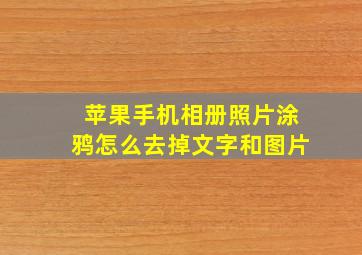 苹果手机相册照片涂鸦怎么去掉文字和图片